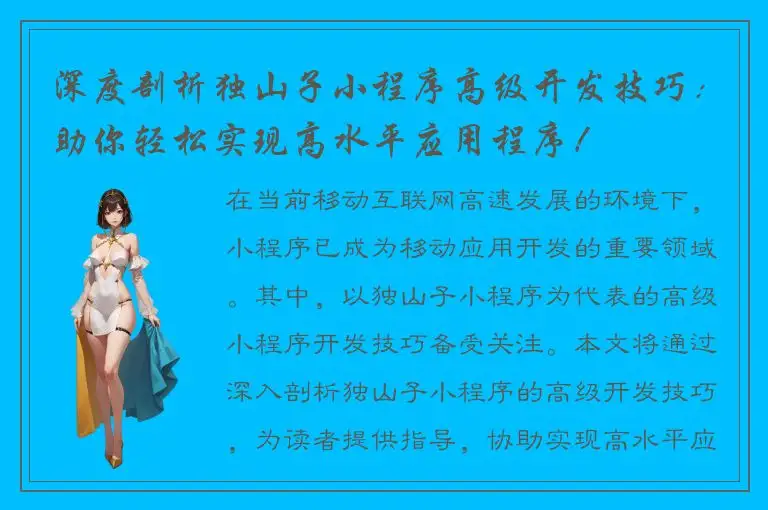 深度剖析独山子小程序高级开发技巧：助你轻松实现高水平应用程序！

在当前移动互联网高速发展的环境下，小程序已成为移动应用开发的重要领域。其中，以独山子小程序为代表的高级小程序开发技巧备受关注。本文将通过深入剖析独山子小程序的高级开发技巧，为读者提供指导，协助实现高水平应